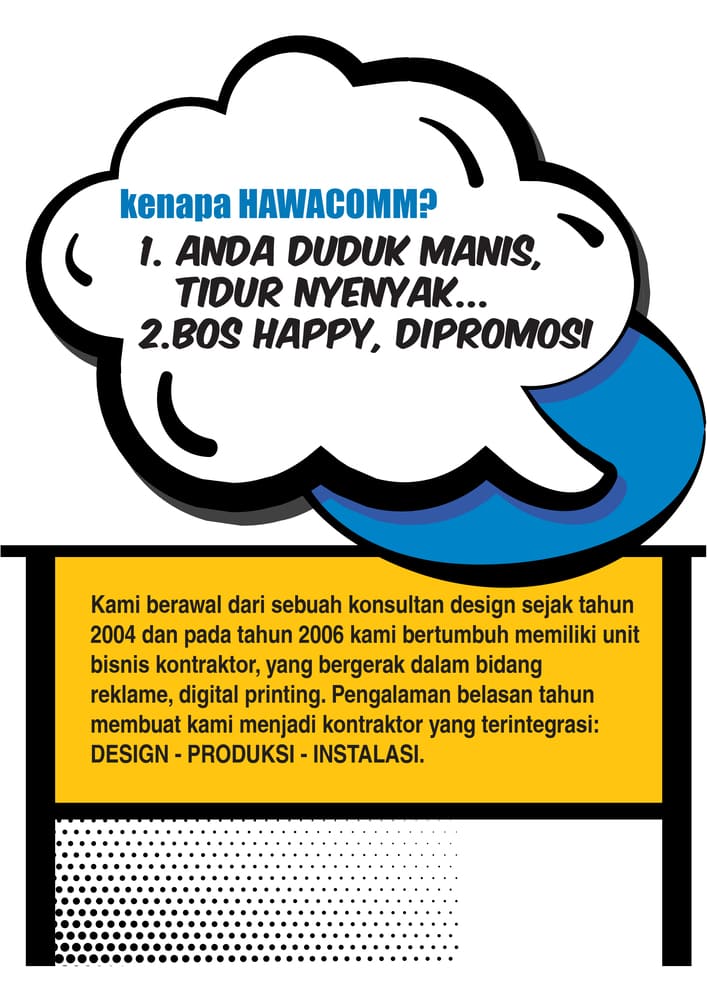 kenapa HAWACOMM?

1. ANDA DUDUK MANIS, TIDUR NYENYAK...

2.BOS HAPPY, DIPROMOSI

Kami berawal dari sebuah konsultan design sejak tahun 2004 dan pada tahun 2006 kami bertumbuh memiliki unit bisnis kontraktor, yang bergerak dalam bidang reklame, digital printing. Pengalaman belasan tahun membuat kami menjadi kontraktor yang terintegrasi: DESIGN - PRODUKSI - INSTALASI.